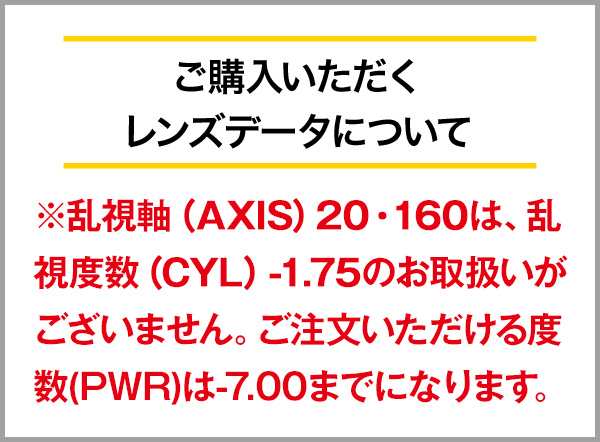 ご購入いただく
レンズデータについて

※乱視軸（AXIS）20・160は、乱視度数（CYL）-1.75のお取扱いがございません。ご注文いただける度数(PWR)は-7.00までになります。